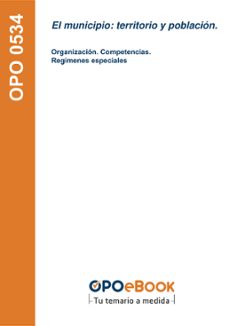 OPO 0534

El municipio: territorio y población.

Organización. Competencias. Regimenes especiales

OPOeBOOK
Tu temario a medida